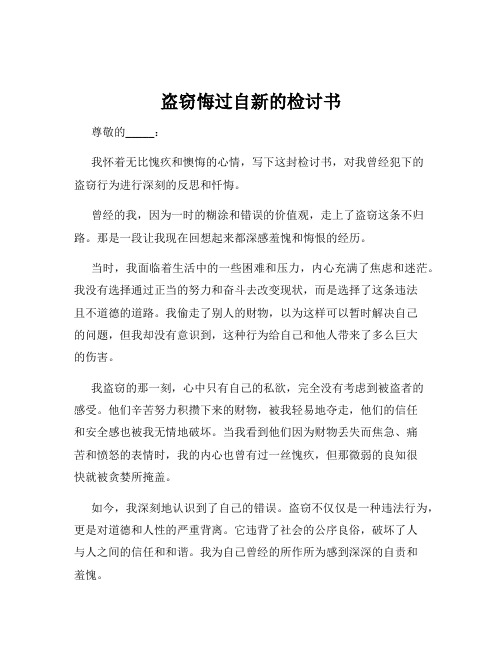 盗窃悔过自新的检讨书

尊敬的_____：

我怀着无比愧疚和懊悔的心情，写下这封检讨书，对我曾经犯下的盗窃行为进行深刻的反思和忏悔。

曾经的我，因为一时的糊涂和错误的价值观，走上了盗窃这条不归路。那是一段让我现在回想起来都深感羞愧和悔恨的经历。

当时，我面临着生活中的一些困难和压力，内心充满了焦虑和迷茫。我没有选择通过正当的努力和奋斗去改变现状，而是选择了这条违法且不道德的道路。我偷走了别人的财物，以为这样可以暂时解决自己的问题，但我却没有意识到，这种行为给自己和他人带来了多么巨大的伤害。

我盗窃的那一刻，心中只有自己的私欲，完全没有考虑到被盗者的感受。他们辛苦努力积攒下来的财物，被我轻易地夺走，他们的信任和安全感也被我无情地破坏。当我看到他们因为财物丢失而焦急、痛苦和愤怒的表情时，我的内心也曾有过一丝愧疚，但那微弱的良知很快就被贪婪所掩盖。

如今，我深刻地认识到了自己的错误。盗窃不仅仅是一种违法行为，更是对道德和人性的严重背离。它违背了社会的公序良俗，破坏了人与人之间的信任和和谐。我为自己曾经的所作所为感到深深的自责和羞愧。